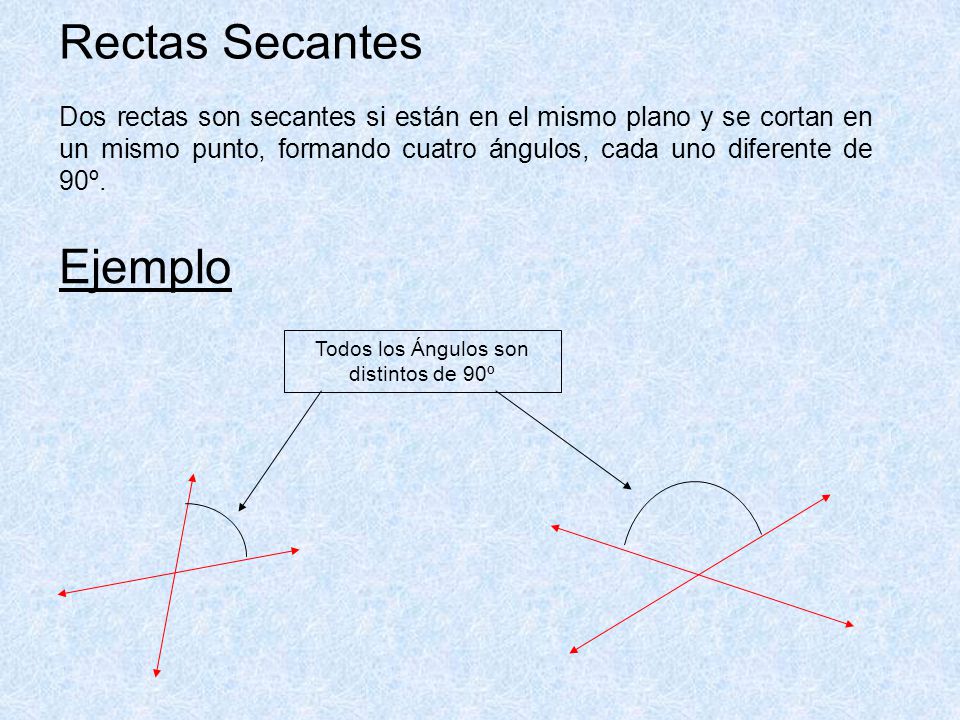 Rectas Secantes

Dos rectas son secantes si están en el mismo plano y se cortan en un mismo punto, formando cuatro ángulos, cada uno diferente de 90º.

Ejemplo

Todos los Ángulos son distintos de 90º